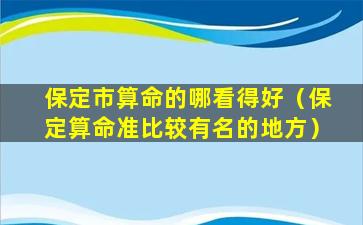 保定市算命的哪看得好（保定算命准比较有名的地方）